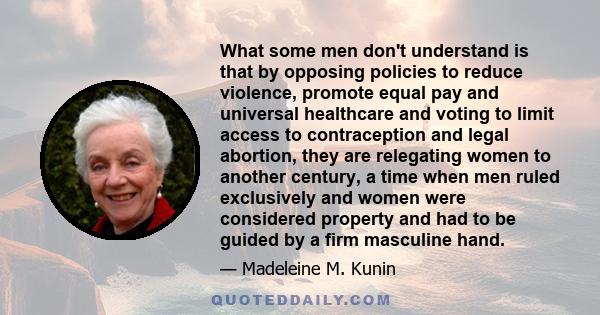 What some men don't understand is that by opposing policies to reduce violence, promote equal pay and universal healthcare and voting to limit access to contraception and legal abortion, they are relegating women to another century, a time when men ruled exclusively and women were considered property and had to be guided by a firm masculine hand.

— Madeleine M. Kunin

QUOTEDDAILY.COM